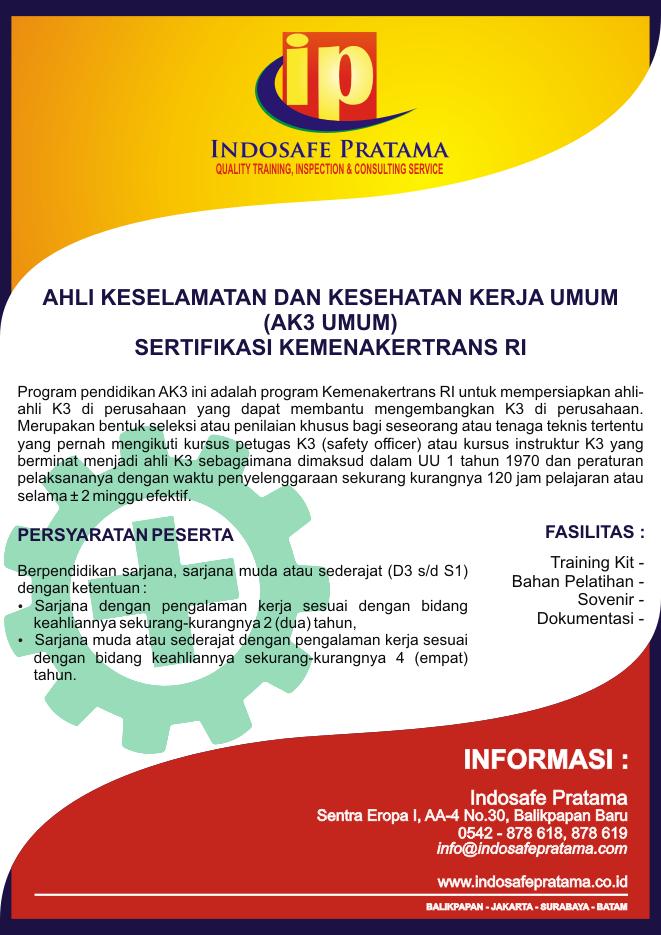 ip

INDOSAFE PRATAMA
QUALITY TRAINING, INSPECTION & CONSULTING SERVICE

AHLI KESELAMATAN DAN KESEHATAN KERJA UMUM
(AK3 UMUM)
SERTIFIKASI KEMENAKERTRANS RI

Program pendidikan AK3 ini adalah program Kemenakertrans RI untuk mempersiapkan ahli-ahli K3 di perusahaan yang dapat membantu mengembangkan K3 di perusahaan. Merupakan bentuk seleksi atau penilaian khusus bagi seseorang atau tenaga teknis tertentu yang pernah mengikuti kursus petugas K3 (safety officer) atau kursus instruktur K3 yang berminat menjadi ahli K3 sebagaimana dimaksud dalam UU 1 tahun 1970 dan peraturan pelaksananya dengan waktu penyelenggaraan sekurang kurangnya 120 jam pelajaran atau selama ± 2 minggu efektif.

PERSYARATAN PESERTA

Berpendidikan sarjana, sarjana muda atau sederajat (D3 s/d S1) dengan ketentuan :
• Sarjana dengan pengalaman kerja sesuai dengan bidang keahliannya sekurang-kurangnya 2 (dua) tahun,
• Sarjana muda atau sederajat dengan pengalaman kerja sesuai dengan bidang keahliannya sekurang-kurangnya 4 (empat) tahun.

FASILITAS :

Training Kit -
Bahan Pelatihan -
Sovenir -
Dokumentasi -

INFORMASI :

Indosafe Pratama
Sentra Eropa I, AA-4 No.30, Balikpapan Baru
0542 - 878 618, 878 619
info@indosafepratama.com

www.indosafepratama.co.id

BALIKPAPAN - JAKARTA - SURABAYA - BATAM